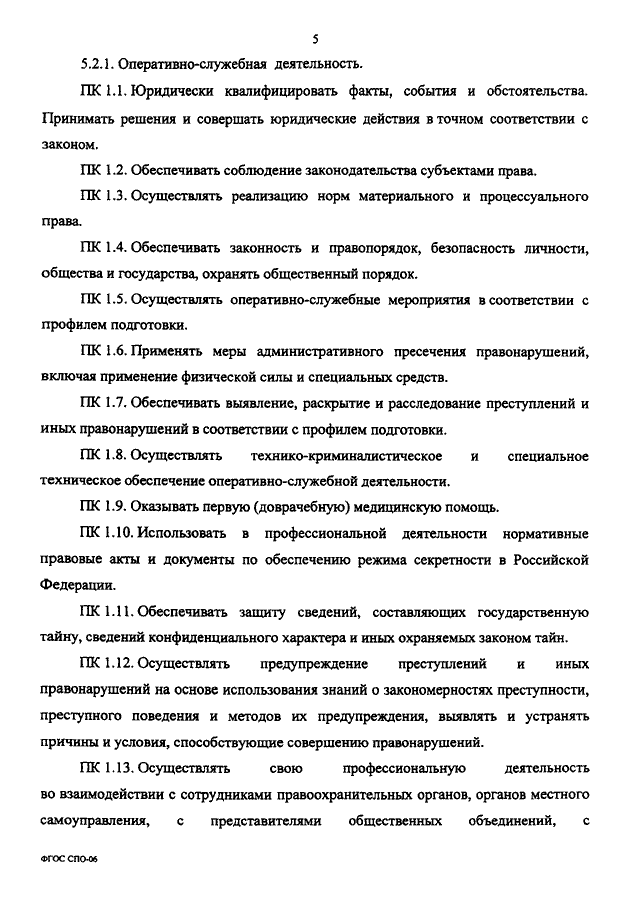 5

5.2.1. Оперативно-служебная деятельность.

ПК 1.1. Юридически квалифицировать факты, события и обстоятельства. Принимать решения и совершать юридические действия в точном соответствии с законом.

ПК 1.2. Обеспечивать соблюдение законодательства субъектами права.

ПК 1.3. Осуществлять реализацию норм материального и процессуального права.

ПК 1.4. Обеспечивать законность и правопорядок, безопасность личности, общества и государства, охранять общественный порядок.

ПК 1.5. Осуществлять оперативно-служебные мероприятия в соответствии с профилем подготовки.

ПК 1.6. Применять меры административного пресечения правонарушений, включая применение физической силы и специальных средств.

ПК 1.7. Обеспечивать выявление, раскрытие и расследование преступлений и иных правонарушений в соответствии с профилем подготовки.

ПК 1.8. Осуществлять технико-криминалистическое и специальное техническое обеспечение оперативно-служебной деятельности.

ПК 1.9. Оказывать первую (доврачебную) медицинскую помощь.

ПК 1.10. Использовать в профессиональной деятельности нормативные правовые акты и документы по обеспечению режима секретности в Российской Федерации.

ПК 1.11. Обеспечивать защиту сведений, составляющих государственную тайну, сведений конфиденциального характера и иных охраняемых законом тайн.

ПК 1.12. Осуществлять предупреждение преступлений и иных правонарушений на основе использования знаний о закономерностях преступности, преступного поведения и методов их предупреждения, выявлять и устранять причины и условия, способствующие совершению правонарушений.

ПК 1.13. Осуществлять свою профессиональную деятельность во взаимодействии с сотрудниками правоохранительных органов, органов местного самоуправления, с представителями общественных объединений, с

ФГОС СПО-06